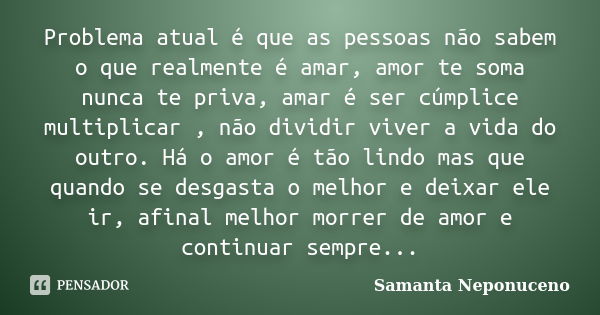 Problema atual é que as pessoas não sabem o que realmente é amar, amor te soma nunca te priva, amar é ser cúmplice multiplicar , não dividir viver a vida do outro. Há o amor é tão lindo mas que quando se desgasta o melhor e deixar ele ir, afinal melhor morrer de amor e continuar sempre...

PENSADOR

Samanta Neponuceno